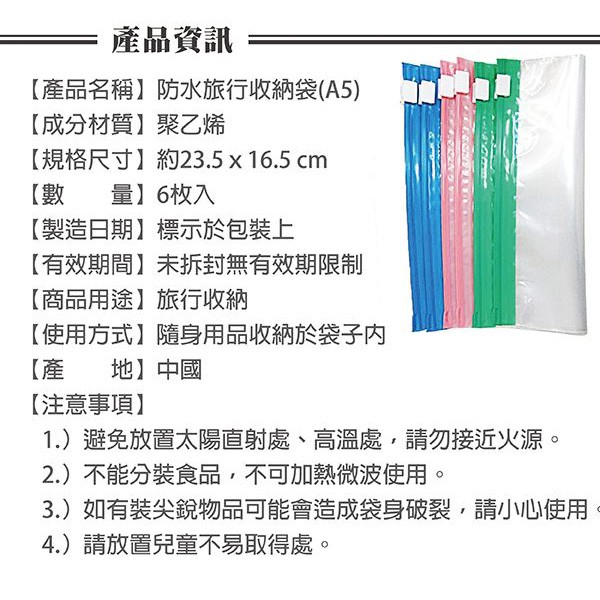 產品資訊

【產品名稱】防水旅行收納袋(A5)
【成分材質】聚乙烯
【規格尺寸】約23.5 x 16.5 cm
【數　　量】6枚入
【製造日期】標示於包裝上
【有效期間】未拆封無有效期限制
【商品用途】旅行收納
【使用方式】隨身用品收納於袋子內
【產　　地】中國
【注意事項】
1.）避免放置太陽直射處、高溫處，請勿接近火源。
2.）不能分裝食品，不可加熱微波使用。
3.）如有裝尖銳物品可能會造成袋身破裂，請小心使用。
4.）請放置兒童不易取得處。